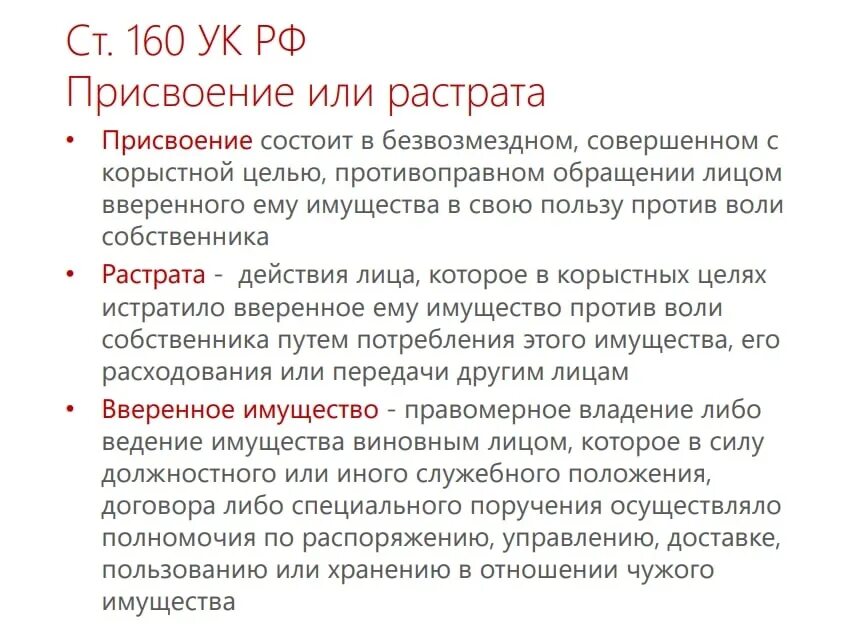 Ст. 160 УК РФ
Присвоение или растрата

• Присвоение состоит в безвозмездном, совершенном с корыстной целью, противоправном обращении лицом вверенного ему имущества в свою пользу против воли собственника
• Растрата - действия лица, которое в корыстных целях истратило вверенное ему имущество против воли собственника путем потребления этого имущества, его расходования или передачи другим лицам
• Вверенное имущество - правомерное владение либо ведение имущества виновным лицом, которое в силу должностного или иного служебного положения, договора либо специального поручения осуществляло полномочия по распоряжению, управлению, доставке, пользованию или хранению в отношении чужого имущества